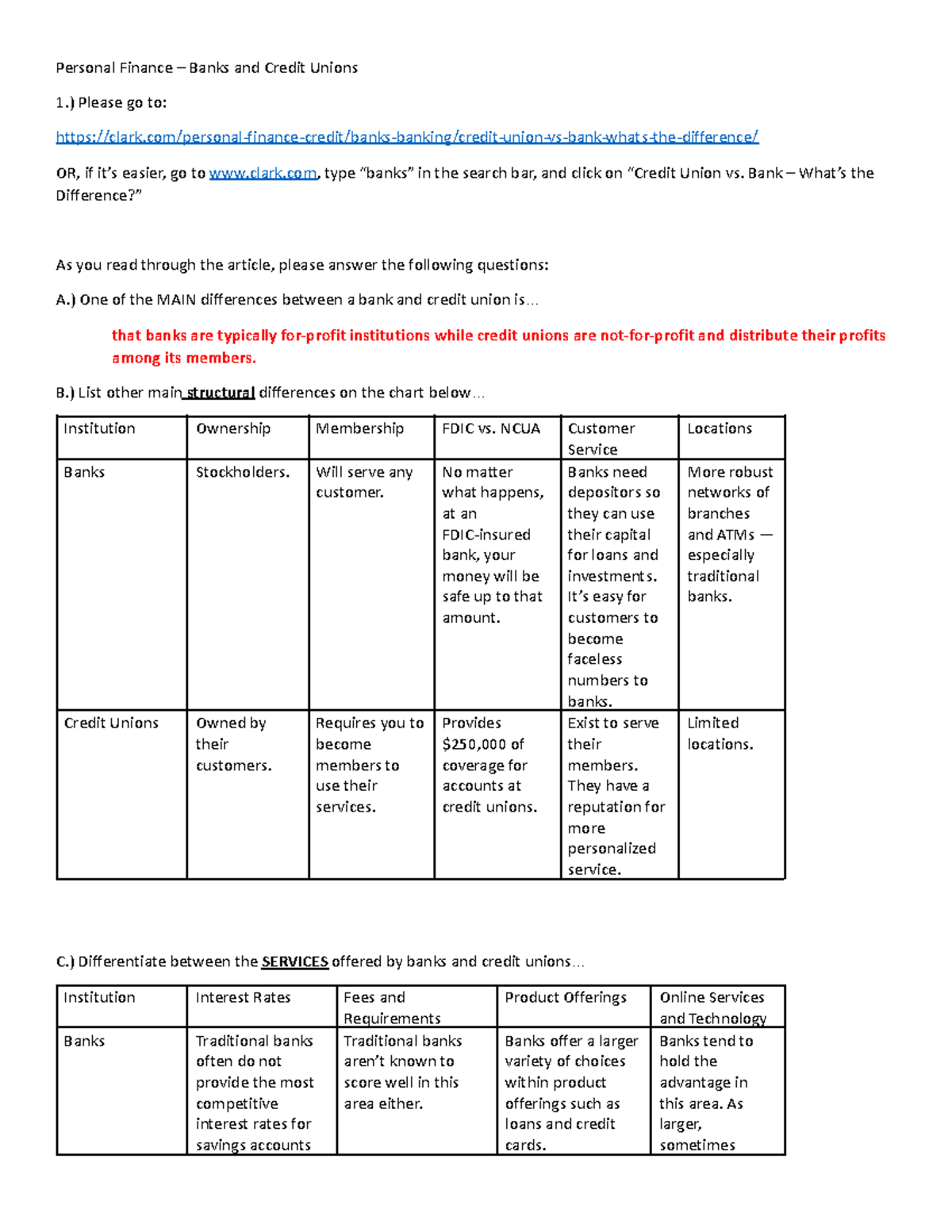 Personal Finance – Banks and Credit Unions

1.) Please go to:

https://clark.com/personal-finance-credit/banks-banking/credit-union-vs-bank-whats-the-difference/

OR, if it's easier, go to www.clark.com, type "banks" in the search bar, and click on "Credit Union vs. Bank – What's the Difference?"

As you read through the article, please answer the following questions:

A.) One of the MAIN differences between a bank and credit union is…

that banks are typically for-profit institutions while credit unions are not-for-profit and distribute their profits among its members.

B.) List other main structural differences on the chart below…

| Institution | Ownership | Membership | FDIC vs. NCUA | Customer Service | Locations |
|---|---|---|---|---|---|
| Banks | Stockholders. | Will serve any customer. | No matter what happens, at an FDIC-insured bank, your money will be safe up to that amount. | Banks need depositors so they can use their capital for loans and investments. It's easy for customers to become faceless numbers to banks. | More robust networks of branches and ATMs — especially traditional banks. |
| Credit Unions | Owned by their customers. | Requires you to become members to use their services. | Provides $250,000 of coverage for accounts at credit unions. | Exist to serve their members. They have a reputation for more personalized service. | Limited locations. |

C.) Differentiate between the SERVICES offered by banks and credit unions…

| Institution | Interest Rates | Fees and Requirements | Product Offerings | Online Services and Technology |
|---|---|---|---|---|
| Banks | Traditional banks often do not provide the most competitive interest rates for savings accounts | Traditional banks aren't known to score well in this area either. | Banks offer a larger variety of choices within product offerings such as loans and credit cards. | Banks tend to hold the advantage in this area. As larger, sometimes |